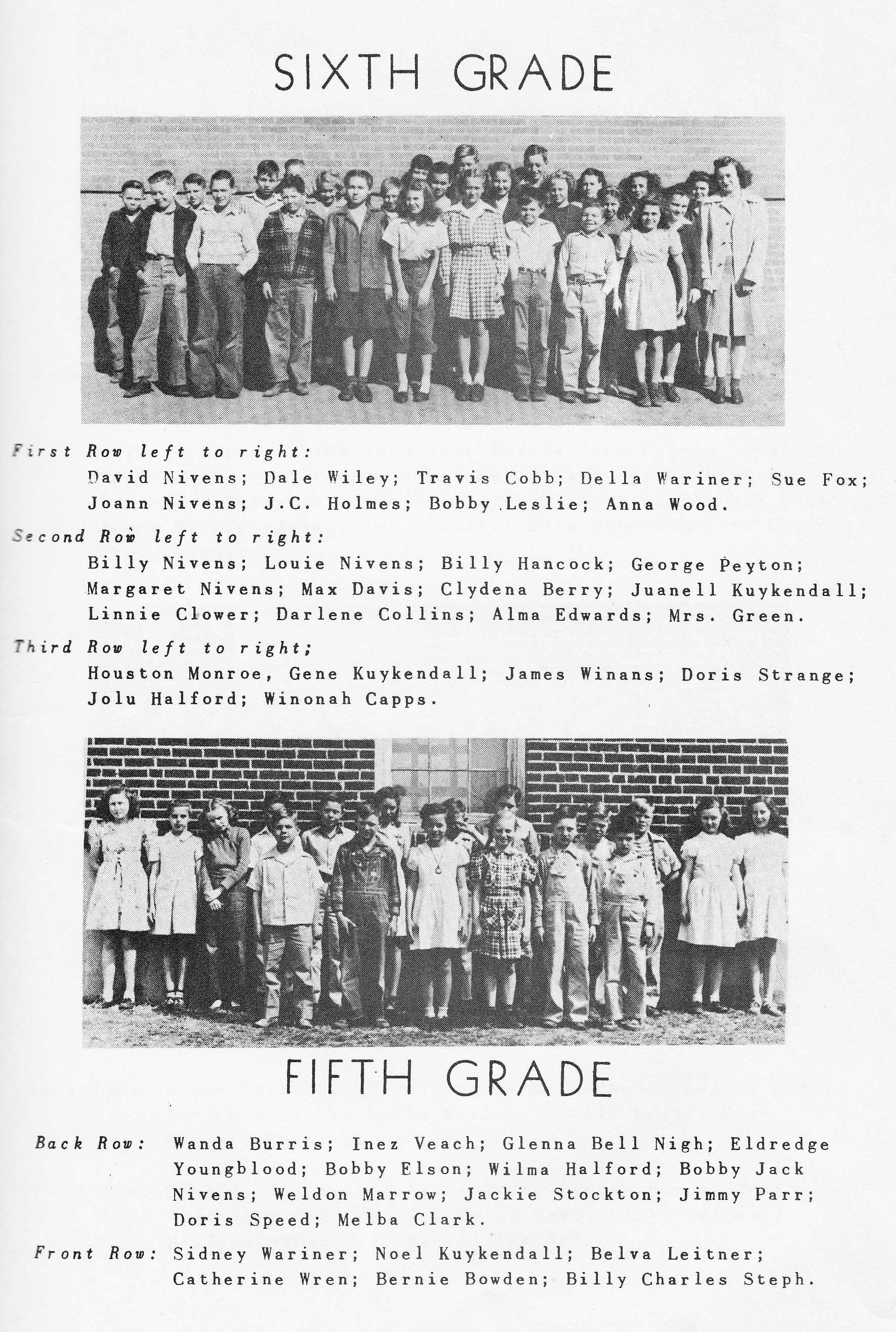 SIXTH GRADE

First Row left to right:
David Nivens; Dale Wiley; Travis Cobb; Della Wariner; Sue Fox; Joann Nivens; J.C. Holmes; Bobby Leslie; Anna Wood.

Second Row left to right:
Billy Nivens; Louie Nivens; Billy Hancock; George Peyton; Margaret Nivens; Max Davis; Clydena Berry; Juanell Kuykendall; Linnie Clower; Darlene Collins; Alma Edwards; Mrs. Green.

Third Row left to right;
Houston Monroe, Gene Kuykendall; James Winans; Doris Strange; Jolu Halford; Winonah Capps.

FIFTH GRADE

Back Row: Wanda Burris; Inez Veach; Glenna Bell Nigh; Eldredge Youngblood; Bobby Elson; Wilma Halford; Bobby Jack Nivens; Weldon Marrow; Jackie Stockton; Jimmy Parr; Doris Speed; Melba Clark.

Front Row: Sidney Wariner; Noel Kuykendall; Belva Leitner; Catherine Wren; Bernie Bowden; Billy Charles Steph.